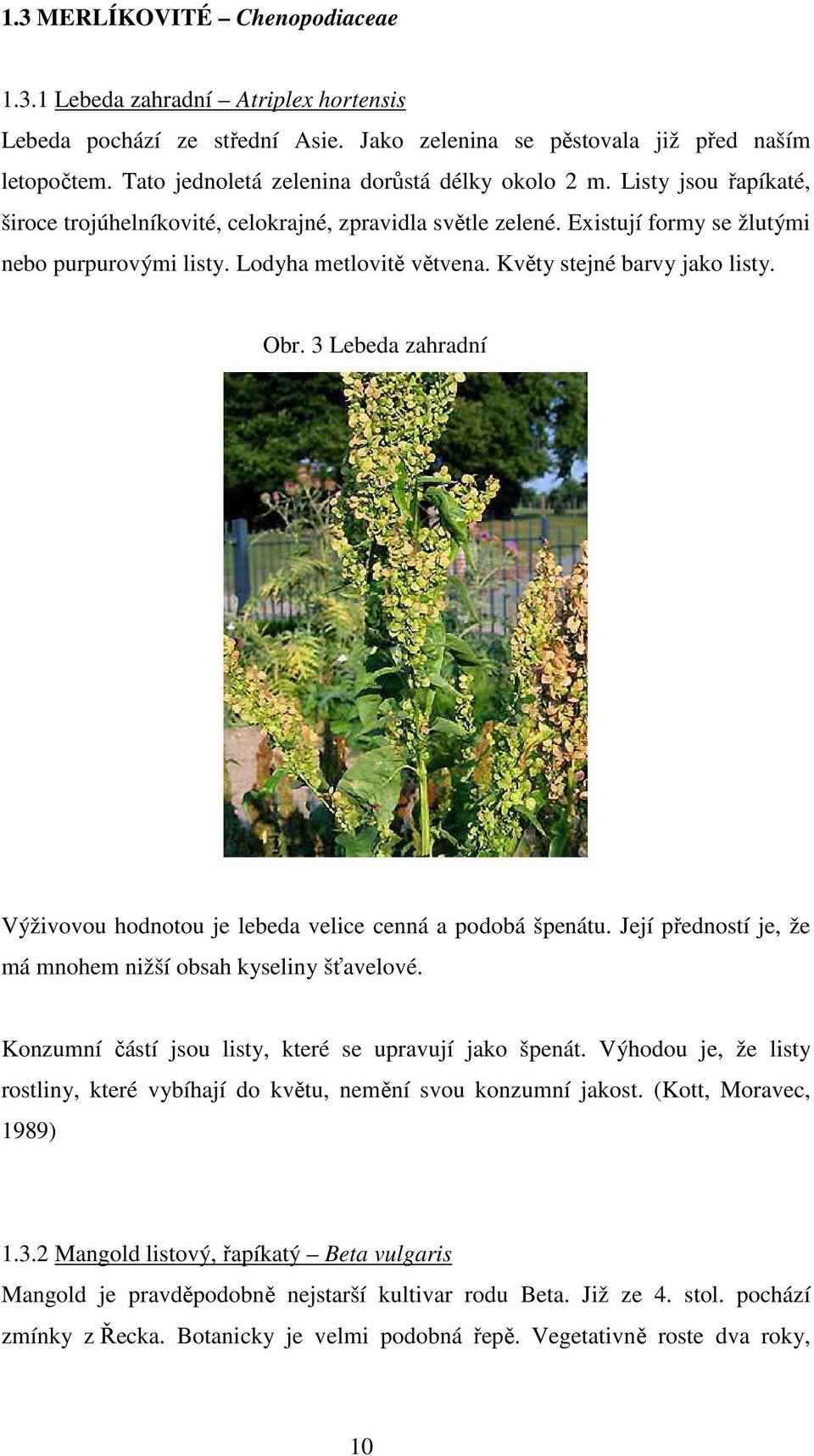 1.3 MERLÍKOVITÉ – Chenopodiaceae

1.3.1 Lebeda zahradní – Atriplex hortensis

Lebeda pochází ze střední Asie. Jako zelenina se pěstovala již před naším letopočtem. Tato jednoletá zelenina dorůstá délky okolo 2 m. Listy jsou řapíkaté, široce trojúhelníkovité, celokrajné, zpravidla světle zelené. Existují formy se žlutými nebo purpurovými listy. Lodyha metlovitě větvena. Květy stejné barvy jako listy.

Obr. 3 Lebeda zahradní

Výživovou hodnotou je lebeda velice cenná a podobá špenátu. Její předností je, že má mnohem nižší obsah kyseliny šťavelové.

Konzumní částí jsou listy, které se upravují jako špenát. Výhodou je, že listy rostliny, které vybíhají do květu, nemění svou konzumní jakost. (Kott, Moravec, 1989)

1.3.2 Mangold listový, řapíkatý – Beta vulgaris

Mangold je pravděpodobně nejstarší kultivar rodu Beta. Již ze 4. stol. pochází zmínky z Řecka. Botanicky je velmi podobná řepě. Vegetativně roste dva roky,

10